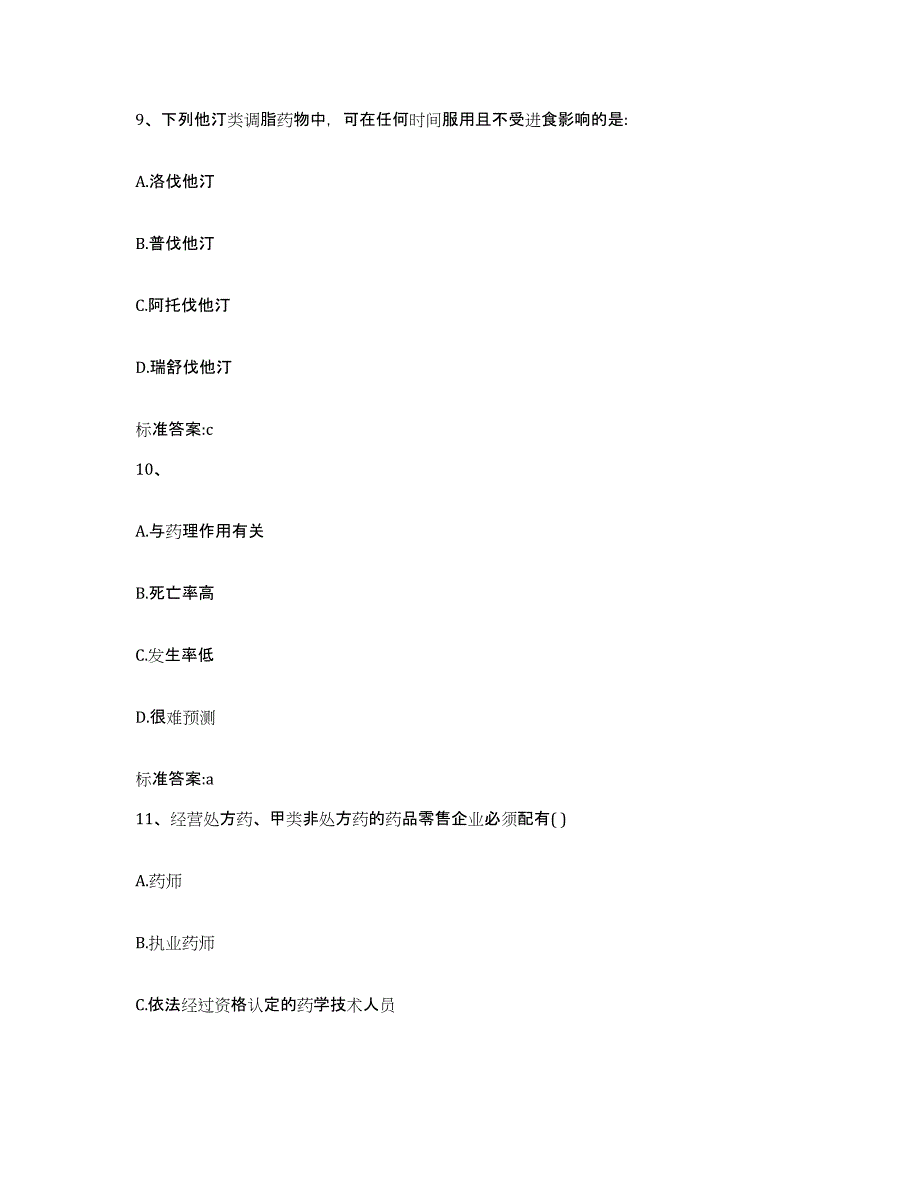 9、下列他汀类调脂药物中，可在任何时间服用且不受进食影响的是:

A.洛伐他汀

B.普伐他汀

C.阿托伐他汀

D.瑞舒伐他汀

标准答案:c

10、

A.与药理作用有关

B.死亡率高

C.发生率低

D.很难预测

标准答案:a

11、经营处方药、甲类非处方药的药品零售企业必须配有( )

A.药师

B.执业药师

C.依法经过资格认定的药学技术人员